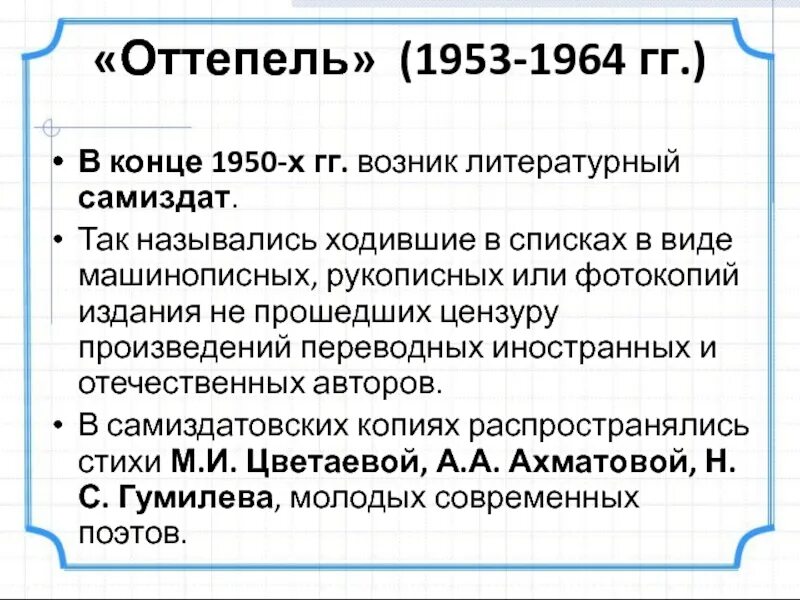 «Оттепель» (1953-1964 гг.)

• В конце 1950-х гг. возник литературный самиздат.

• Так назывались ходившие в списках в виде машинописных, рукописных или фотокопий издания не прошедших цензуру произведений переводных иностранных и отечественных авторов.

• В самиздатовских копиях распространялись стихи М.И. Цветаевой, А.А. Ахматовой, Н. С. Гумилева, молодых современных поэтов.